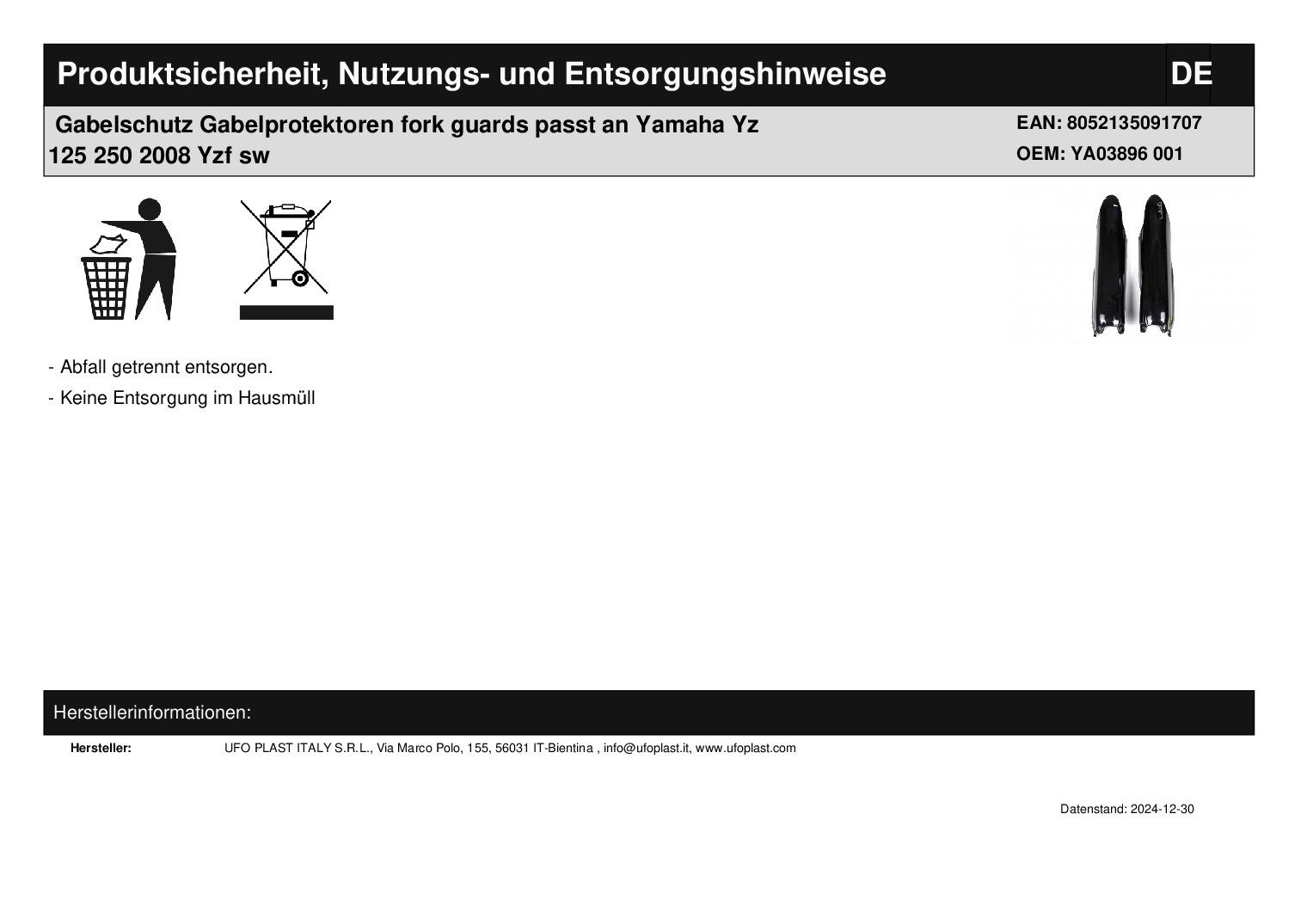 Produktsicherheit, Nutzungs- und Entsorgungshinweise DE

Gabelschutz Gabelprotektoren fork guards passt an Yamaha Yz 125 250 2008 Yzf sw

EAN: 8052135091707
OEM: YA03896 001

- Abfall getrennt entsorgen.

- Keine Entsorgung im Hausmüll

Herstellerinformationen:

Hersteller: UFO PLAST ITALY S.R.L., Via Marco Polo, 155, 56031 IT-Bientina , info@ufoplast.it, www.ufoplast.com

Datenstand: 2024-12-30